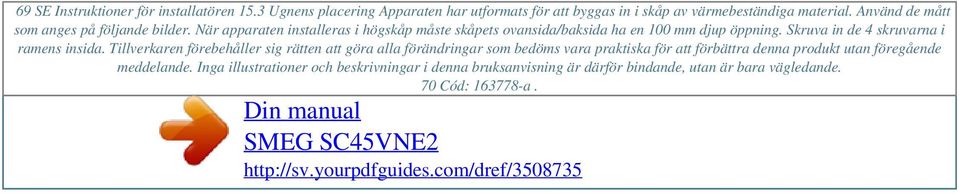 69 SE Instruktioner för installatören 15.3 Ugnens placering Apparaten har utformats för att byggas in i skåp av värmebeständiga material. Använd de mått som anges på följande bilder. När apparaten installeras i högskåp måste skåpets ovansida/baksida ha en 100 mm djup öppning. Skruva in de 4 skruvarna i ramens insida. Tillverkaren förebehåller sig rätten att göra alla förändringar som bedöms vara praktiska för att förbättra denna produkt utan föregående meddelande. Inga illustrationer och beskrivningar i denna bruksanvisning är därför bindande, utan är bara vägledande.
70 Cód: 163778-a .

Din manual
SMEG SC45VNE2
http://sv.yourpdfguides.com/dref/3508735